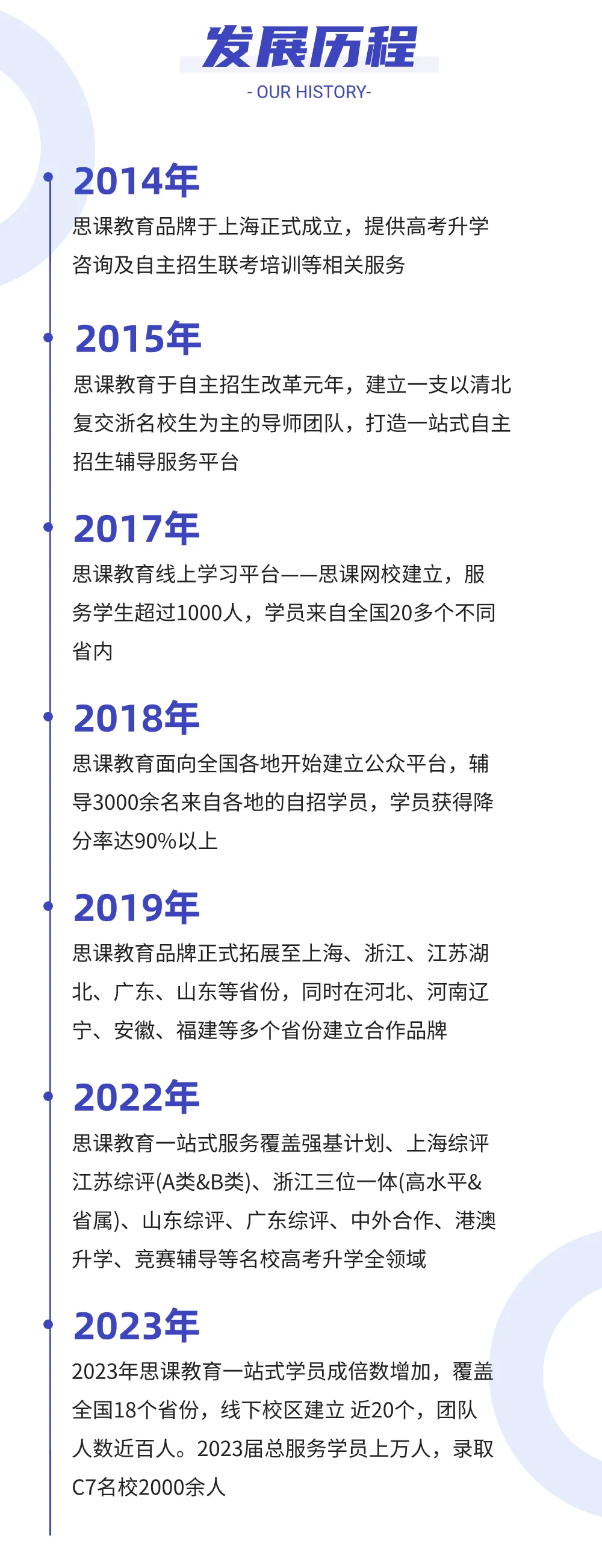 发展历程
- OUR HISTORY-

2014年
思课教育品牌于上海正式成立，提供高考升学咨询及自主招生联考培训等相关服务

2015年
思课教育于自主招生改革元年，建立一支以清北复交浙名校生为主的导师团队，打造一站式自主招生辅导服务平台

2017年
思课教育线上学习平台——思课网校建立，服务学生超过1000人，学员来自全国20多个不同省内

2018年
思课教育面向全国各地开始建立公众平台，辅导3000余名来自各地的自招学员，学员获得降分率达90%以上

2019年
思课教育品牌正式拓展至上海、浙江、江苏湖北、广东、山东等省份，同时在河北、河南辽宁、安徽、福建等多个省份建立合作品牌

2022年
思课教育一站式服务覆盖强基计划、上海综评江苏综评(A类&B类)、浙江三位一体(高水平&省属)、山东综评、广东综评、中外合作、港澳升学、竞赛辅导等名校高考升学全领域

2023年
2023年思课教育一站式学员成倍数增加，覆盖全国18个省份，线下校区建立 近20个，团队人数近百人。2023届总服务学员上万人，录取C7名校2000余人